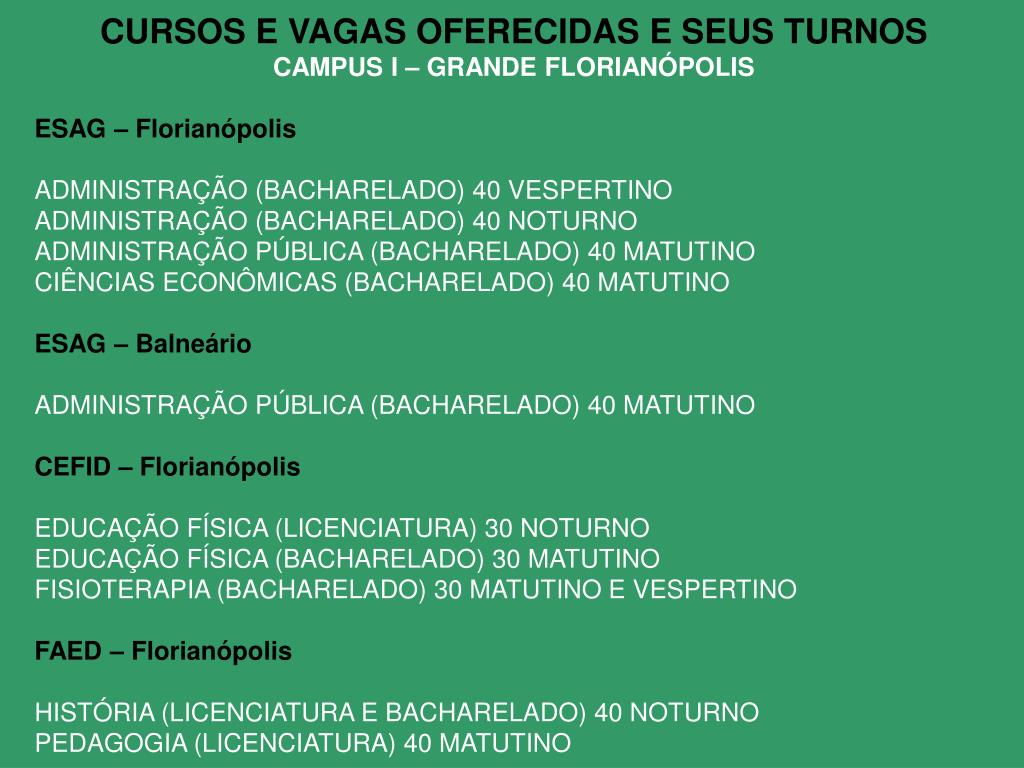 CURSOS E VAGAS OFERECIDAS E SEUS TURNOS
CAMPUS I – GRANDE FLORIANÓPOLIS

ESAG – Florianópolis

ADMINISTRAÇÃO (BACHARELADO) 40 VESPERTINO
ADMINISTRAÇÃO (BACHARELADO) 40 NOTURNO
ADMINISTRAÇÃO PÚBLICA (BACHARELADO) 40 MATUTINO
CIÊNCIAS ECONÔMICAS (BACHARELADO) 40 MATUTINO

ESAG – Balneário

ADMINISTRAÇÃO PÚBLICA (BACHARELADO) 40 MATUTINO

CEFID – Florianópolis

EDUCAÇÃO FÍSICA (LICENCIATURA) 30 NOTURNO
EDUCAÇÃO FÍSICA (BACHARELADO) 30 MATUTINO
FISIOTERAPIA (BACHARELADO) 30 MATUTINO E VESPERTINO

FAED – Florianópolis

HISTÓRIA (LICENCIATURA E BACHARELADO) 40 NOTURNO
PEDAGOGIA (LICENCIATURA) 40 MATUTINO